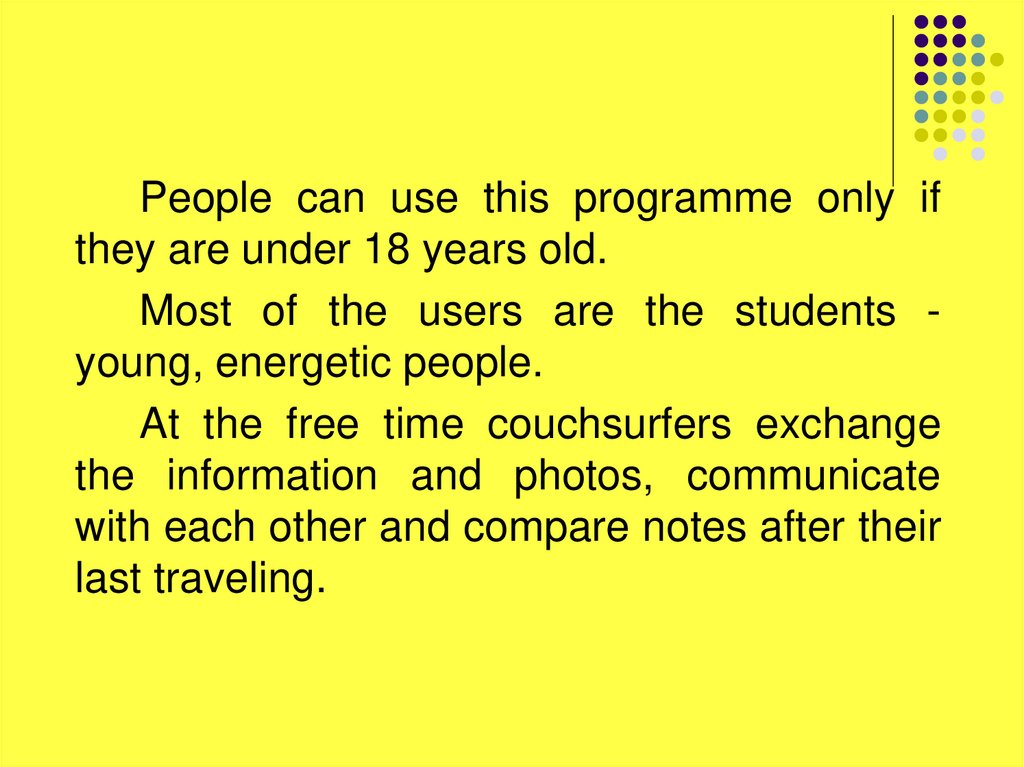 People can use this programme only if they are under 18 years old.

Most of the users are the students - young, energetic people.

At the free time couchsurfers exchange the information and photos, communicate with each other and compare notes after their last traveling.